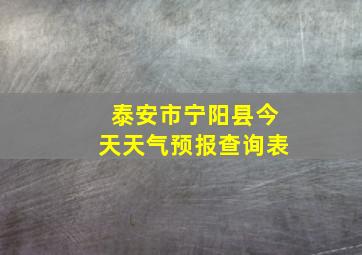 泰安市宁阳县今天天气预报查询表